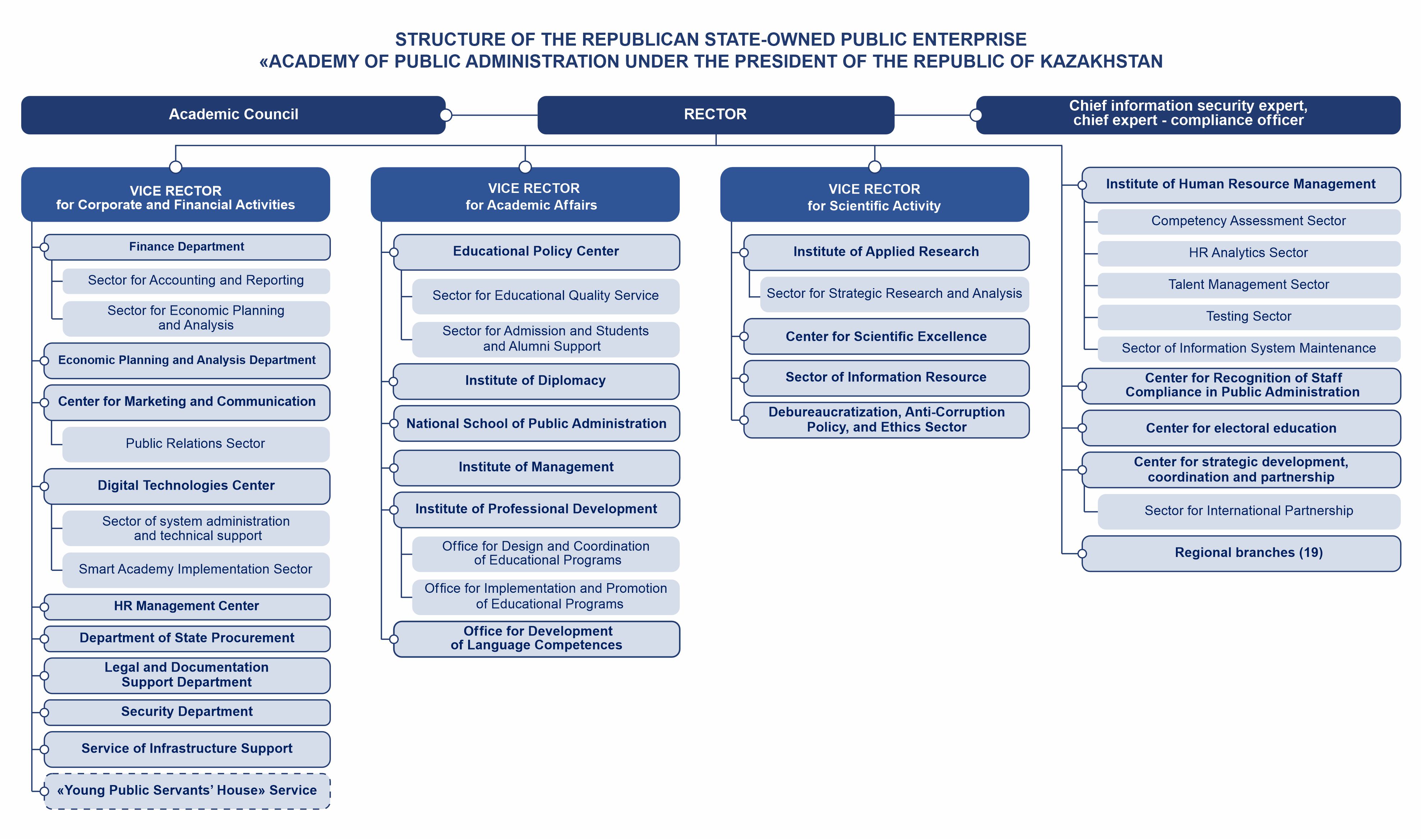 STRUCTURE OF THE REPUBLICAN STATE-OWNED PUBLIC ENTERPRISE
«ACADEMY OF PUBLIC ADMINISTRATION UNDER THE PRESIDENT OF THE REPUBLIC OF KAZAKHSTAN

Academic Council

RECTOR

Chief information security expert, chief expert - compliance officer

VICE RECTOR for Corporate and Financial Activities

Finance Department

Sector for Accounting and Reporting

Sector for Economic Planning and Analysis

Economic Planning and Analysis Department

Center for Marketing and Communication

Public Relations Sector

Digital Technologies Center

Sector of system administration and technical support

Smart Academy Implementation Sector

HR Management Center

Department of State Procurement

Legal and Documentation Support Department

Security Department

Service of Infrastructure Support

«Young Public Servants' House» Service

VICE RECTOR for Academic Affairs

Educational Policy Center

Sector for Educational Quality Service

Sector for Admission and Students and Alumni Support

Institute of Diplomacy

National School of Public Administration

Institute of Management

Institute of Professional Development

Office for Design and Coordination of Educational Programs

Office for Implementation and Promotion of Educational Programs

Office for Development of Language Competences

VICE RECTOR for Scientific Activity

Institute of Applied Research

Sector for Strategic Research and Analysis

Center for Scientific Excellence

Sector of Information Resource

Debureaucratization, Anti-Corruption Policy, and Ethics Sector

Institute of Human Resource Management

Competency Assessment Sector

HR Analytics Sector

Talent Management Sector

Testing Sector

Sector of Information System Maintenance

Center for Recognition of Staff Compliance in Public Administration

Center for electoral education

Center for strategic development, coordination and partnership

Sector for International Partnership

Regional branches (19)